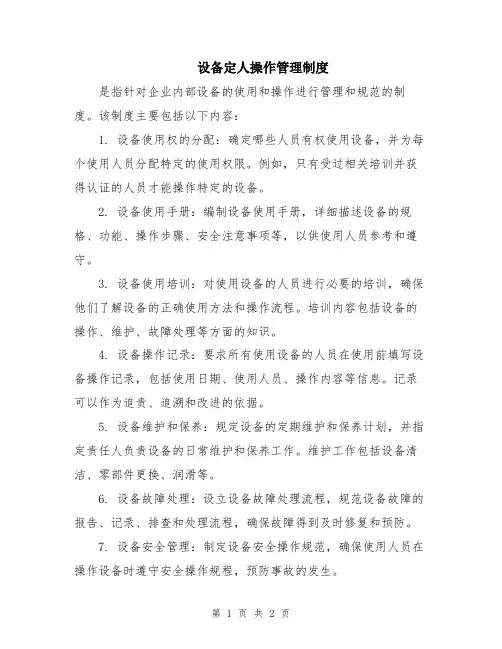 设备定人操作管理制度

是指针对企业内部设备的使用和操作进行管理和规范的制度。该制度主要包括以下内容：

1. 设备使用权的分配：确定哪些人员有权使用设备，并为每个使用人员分配特定的使用权限。例如，只有受过相关培训并获得认证的人员才能操作特定的设备。

2. 设备使用手册：编制设备使用手册，详细描述设备的规格、功能、操作步骤、安全注意事项等，以供使用人员参考和遵守。

3. 设备使用培训：对使用设备的人员进行必要的培训，确保他们了解设备的正确使用方法和操作流程。培训内容包括设备的操作、维护、故障处理等方面的知识。

4. 设备操作记录：要求所有使用设备的人员在使用前填写设备操作记录，包括使用日期、使用人员、操作内容等信息。记录可以作为追责、追溯和改进的依据。

5. 设备维护和保养：规定设备的定期维护和保养计划，并指定责任人负责设备的日常维护和保养工作。维护工作包括设备清洁、零部件更换、润滑等。

6. 设备故障处理：设立设备故障处理流程，规范设备故障的报告、记录、排查和处理流程，确保故障得到及时修复和预防。

7. 设备安全管理：制定设备安全操作规范，确保使用人员在操作设备时遵守安全操作规程，预防事故的发生。

第 1 页 共 2 页